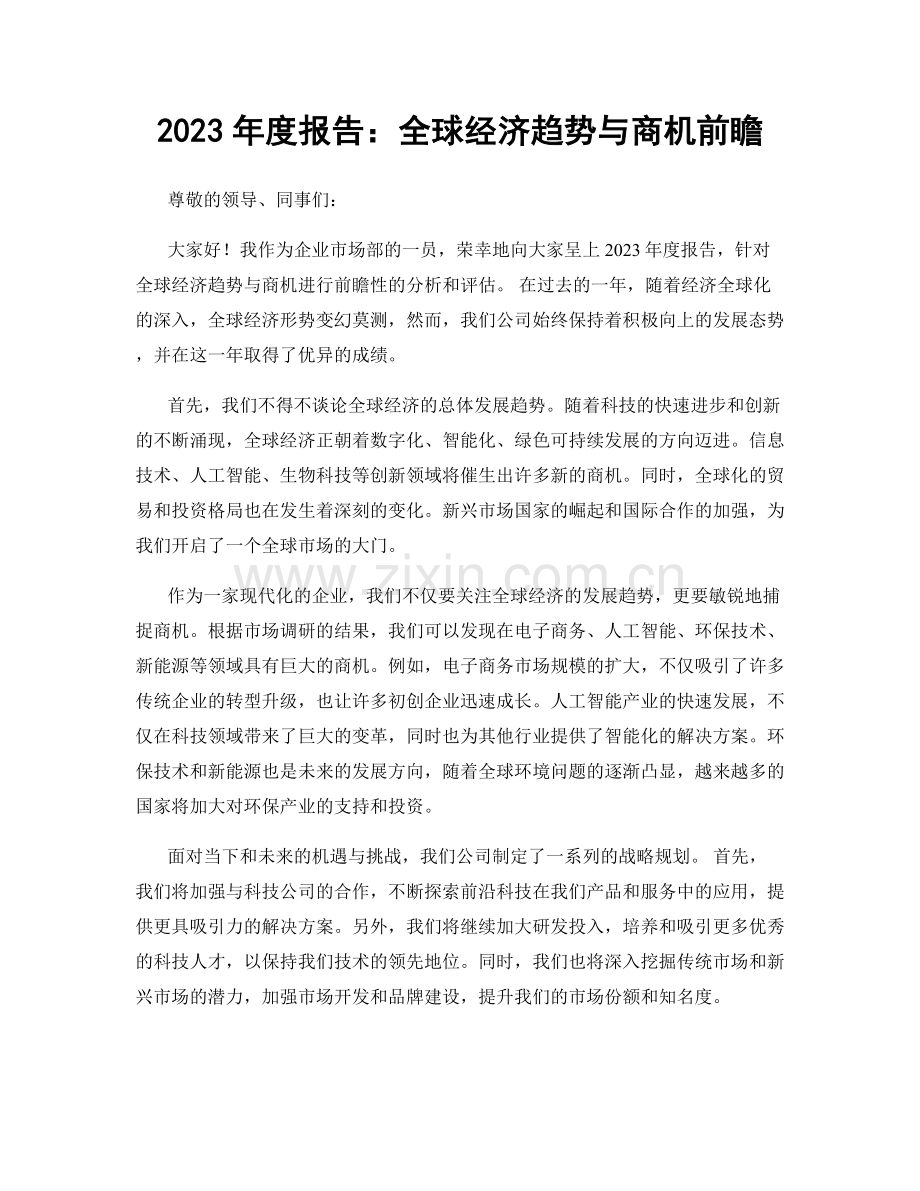 2023年度报告：全球经济趋势与商机前瞻

尊敬的领导、同事们：

大家好！我作为企业市场部的一员，荣幸地向大家呈上2023年度报告，针对全球经济趋势与商机进行前瞻性的分析和评估。在过去的一年，随着经济全球化的深入，全球经济形势变幻莫测，然而，我们公司始终保持着积极向上的发展态势，并在这一年取得了优异的成绩。

首先，我们不得不谈论全球经济的总体发展趋势。随着科技的快速进步和创新的不断涌现，全球经济正朝着数字化、智能化、绿色可持续发展的方向迈进。信息技术、人工智能、生物科技等创新领域将催生出许多新的商机。同时，全球化的贸易和投资格局也在发生着深刻的变化。新兴市场国家的崛起和国际合作的加强，为我们开启了一个全球市场的大门。

作为一家现代化的企业，我们不仅要关注全球经济的发展趋势，更要敏锐地捕捉商机。根据市场调研的结果，我们可以发现在电子商务、人工智能、环保技术、新能源等领域具有巨大的商机。例如，电子商务市场规模的扩大，不仅吸引了许多传统企业的转型升级，也让许多初创企业迅速成长。人工智能产业的快速发展，不仅在科技领域带来了巨大的变革，同时也为其他行业提供了智能化的解决方案。环保技术和新能源也是未来的发展方向，随着全球环境问题的逐渐凸显，越来越多的国家将加大对环保产业的支持和投资。

面对当下和未来的机遇与挑战，我们公司制定了一系列的战略规划。首先，我们将加强与科技公司的合作，不断探索前沿科技在我们产品和服务中的应用，提供更具吸引力的解决方案。另外，我们将继续加大研发投入，培养和吸引更多优秀的科技人才，以保持我们技术的领先地位。同时，我们也将深入挖掘传统市场和新兴市场的潜力，加强市场开发和品牌建设，提升我们的市场份额和知名度。

www.zixin.com.cn